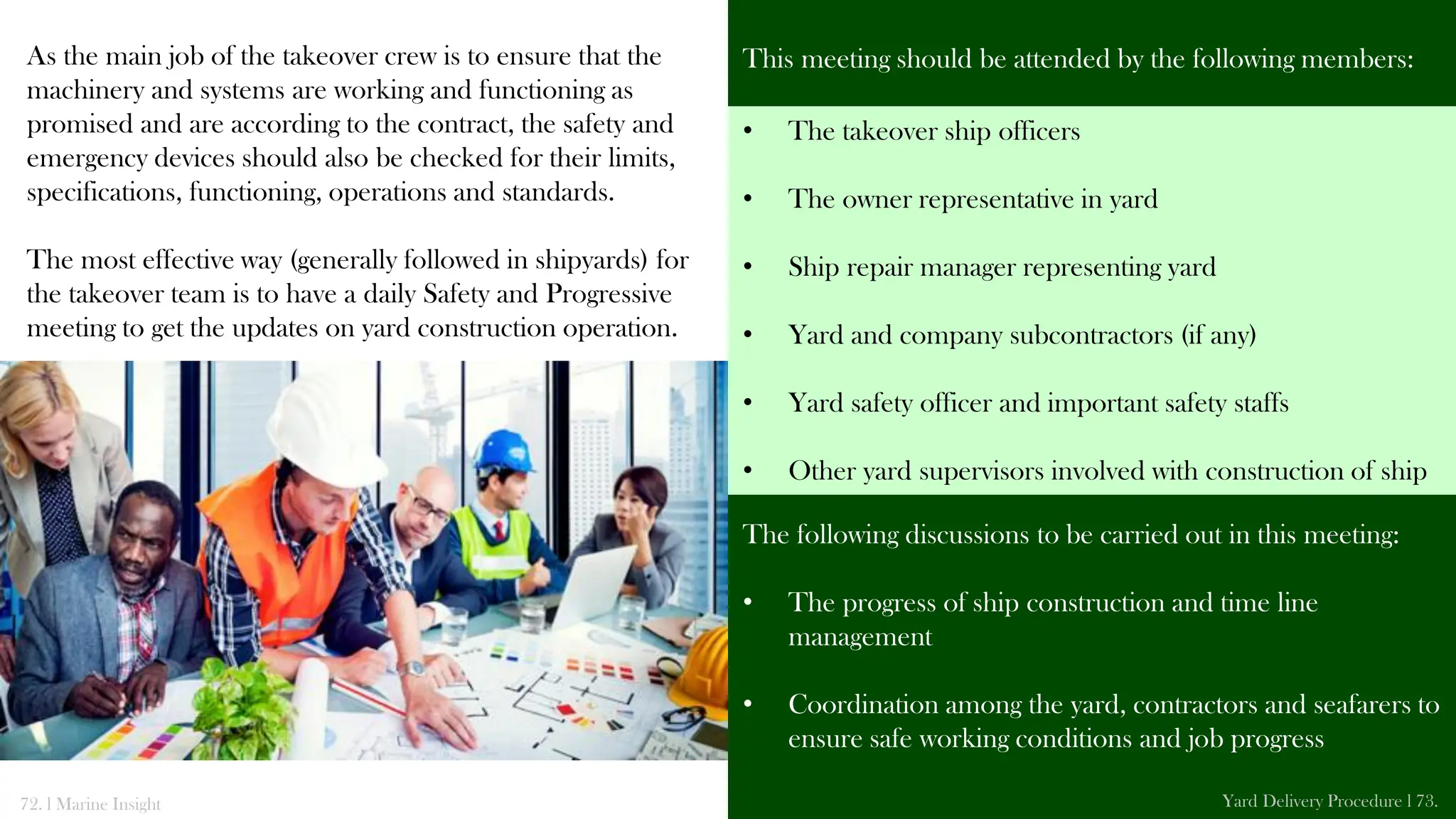 As the main job of the takeover crew is to ensure that the machinery and systems are working and functioning as promised and are according to the contract, the safety and emergency devices should also be checked for their limits, specifications, functioning, operations and standards.

The most effective way (generally followed in shipyards) for the takeover team is to have a daily Safety and Progressive meeting to get the updates on yard construction operation.

72. l Marine Insight

This meeting should be attended by the following members:

• The takeover ship officers

• The owner representative in yard

• Ship repair manager representing yard

• Yard and company subcontractors (if any)

• Yard safety officer and important safety staffs

• Other yard supervisors involved with construction of ship

The following discussions to be carried out in this meeting:

• The progress of ship construction and time line management

• Coordination among the yard, contractors and seafarers to ensure safe working conditions and job progress

Yard Delivery Procedure l 73.